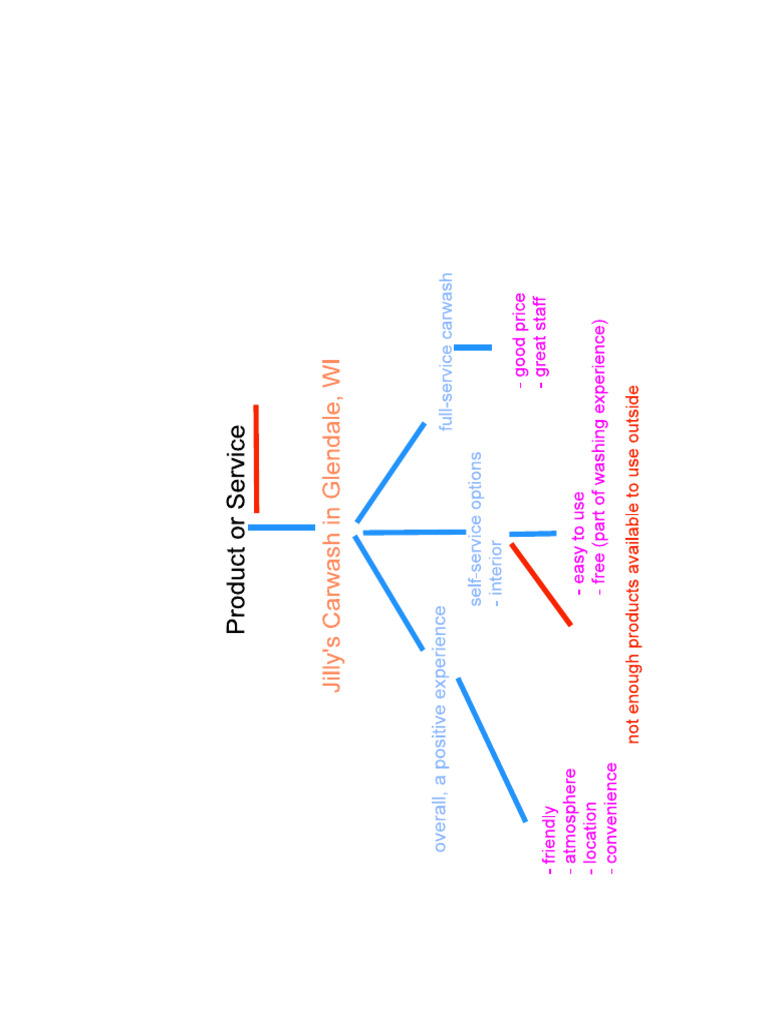 Product or Service

Jilly's Carwash in Glendale, WI

overall, a positive experience

- friendly
- atmosphere
- location
- convenience

self-service options
- interior

- easy to use
- free (part of washing experience)

not enough products available to use outside

full-service carwash

- good price
- great staff